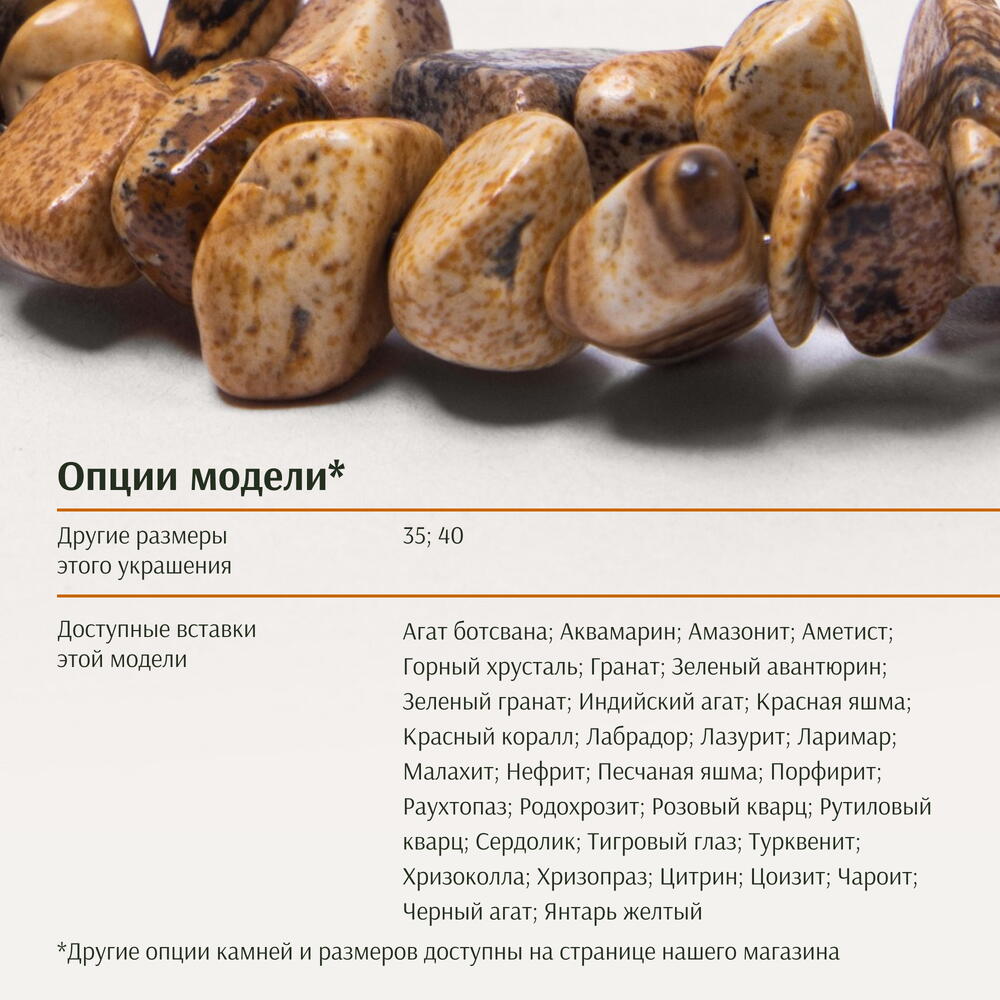 Опции модели*

Другие размеры этого украшения

35; 40

Доступные вставки этой модели

Агат ботсвана; Аквамарин; Амазонит; Аметист; Горный хрусталь; Гранат; Зеленый авантюрин; Зеленый гранат; Индийский агат; Красная яшма; Красный коралл; Лабрадор; Лазурит; Ларимар; Малахит; Нефрит; Песчаная яшма; Порфирит; Раухтопаз; Родохрозит; Розовый кварц; Рутиловый кварц; Сердолик; Тигровый глаз; Турквенит; Хризоколла; Хризопраз; Цитрин; Цоизит; Чароит; Черный агат; Янтарь желтый

*Другие опции камней и размеров доступны на странице нашего магазина